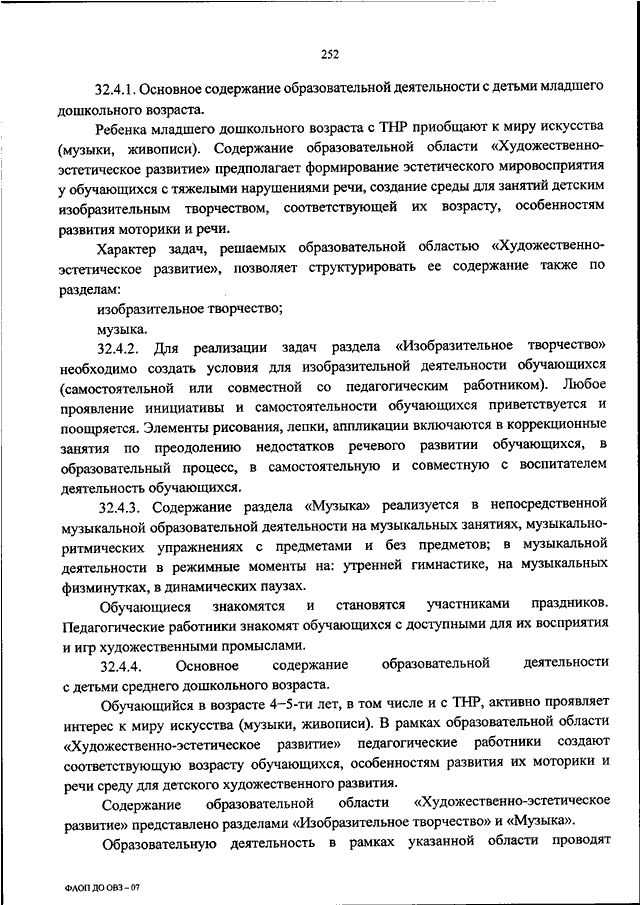 252

32.4.1. Основное содержание образовательной деятельности с детьми младшего дошкольного возраста.

Ребенка младшего дошкольного возраста с ТНР приобщают к миру искусства (музыки, живописи). Содержание образовательной области «Художественно-эстетическое развитие» предполагает формирование эстетического мировосприятия у обучающихся с тяжелыми нарушениями речи, создание среды для занятий детским изобразительным творчеством, соответствующей их возрасту, особенностям развития моторики и речи.

Характер задач, решаемых образовательной областью «Художественно-эстетическое развитие», позволяет структурировать ее содержание также по разделам:

изобразительное творчество;

музыка.

32.4.2. Для реализации задач раздела «Изобразительное творчество» необходимо создать условия для изобразительной деятельности обучающихся (самостоятельной или совместной со педагогическим работником). Любое проявление инициативы и самостоятельности обучающихся приветствуется и поощряется. Элементы рисования, лепки, аппликации включаются в коррекционные занятия по преодолению недостатков речевого развитии обучающихся, в образовательный процесс, в самостоятельную и совместную с воспитателем деятельность обучающихся.

32.4.3. Содержание раздела «Музыка» реализуется в непосредственной музыкальной образовательной деятельности на музыкальных занятиях, музыкально-ритмических упражнениях с предметами и без предметов; в музыкальной деятельности в режимные моменты на: утренней гимнастике, на музыкальных физминутках, в динамических паузах.

Обучающиеся знакомятся и становятся участниками праздников. Педагогические работники знакомят обучающихся с доступными для их восприятия и игр художественными промыслами.

32.4.4. Основное содержание образовательной деятельности с детьми среднего дошкольного возраста.

Обучающийся в возрасте 4–5-ти лет, в том числе и с ТНР, активно проявляет интерес к миру искусства (музыки, живописи). В рамках образовательной области «Художественно-эстетическое развитие» педагогические работники создают соответствующую возрасту обучающихся, особенностям развития их моторики и речи среду для детского художественного развития.

Содержание образовательной области «Художественно-эстетическое развитие» представлено разделами «Изобразительное творчество» и «Музыка».

Образовательную деятельность в рамках указанной области проводят

ФАОП ДО ОВЗ – 07